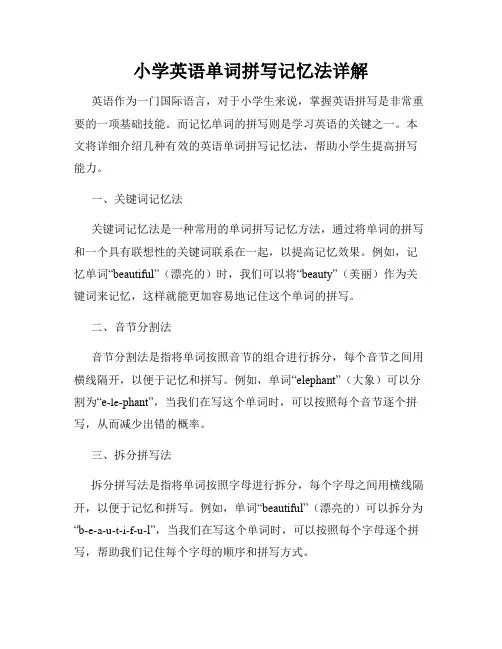 小学英语单词拼写记忆法详解

英语作为一门国际语言，对于小学生来说，掌握英语拼写是非常重要的一项基础技能。而记忆单词的拼写则是学习英语的关键之一。本文将详细介绍几种有效的英语单词拼写记忆法，帮助小学生提高拼写能力。

一、关键词记忆法

关键词记忆法是一种常用的单词拼写记忆方法，通过将单词的拼写和一个具有联想性的关键词联系在一起，以提高记忆效果。例如，记忆单词“beautiful”（漂亮的）时，我们可以将“beauty”（美丽）作为关键词来记忆，这样就能更加容易地记住这个单词的拼写。

二、音节分割法

音节分割法是指将单词按照音节的组合进行拆分，每个音节之间用横线隔开，以便于记忆和拼写。例如，单词“elephant”（大象）可以分割为“e-le-phant”，当我们在写这个单词时，可以按照每个音节逐个拼写，从而减少出错的概率。

三、拆分拼写法

拆分拼写法是指将单词按照字母进行拆分，每个字母之间用横线隔开，以便于记忆和拼写。例如，单词“beautiful”（漂亮的）可以拆分为“b-e-a-u-t-i-f-u-l”，当我们在写这个单词时，可以按照每个字母逐个拼写，帮助我们记住每个字母的顺序和拼写方式。